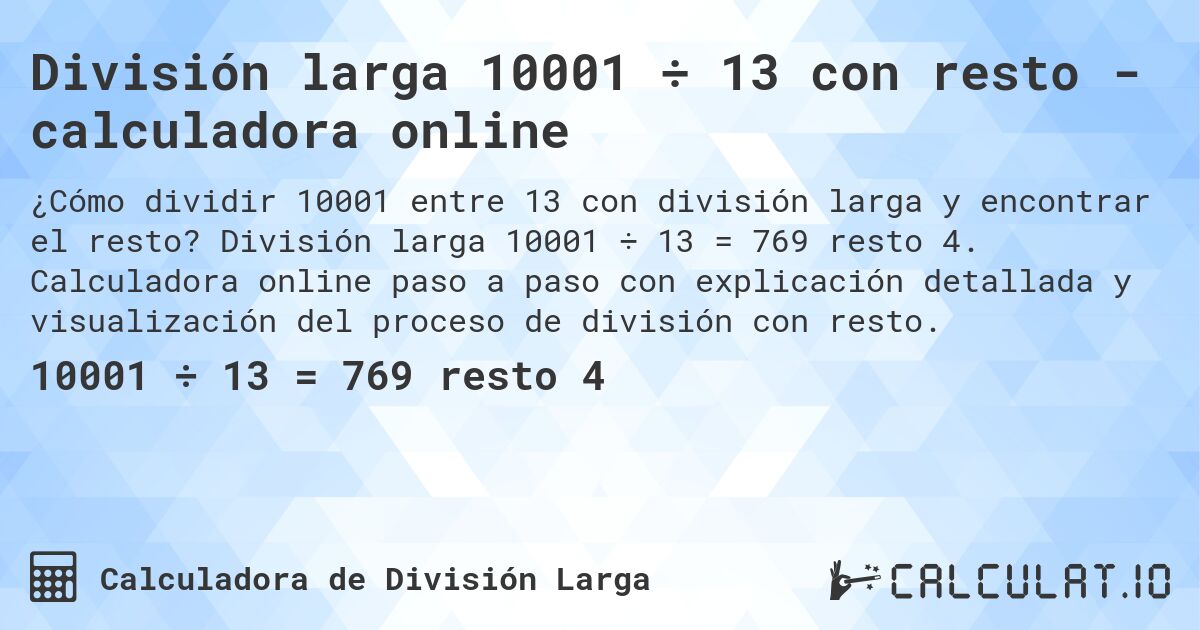 División larga 10001 ÷ 13 con resto - calculadora online

¿Cómo dividir 10001 entre 13 con división larga y encontrar el resto? División larga 10001 ÷ 13 = 769 resto 4. Calculadora online paso a paso con explicación detallada y visualización del proceso de división con resto.

10001 ÷ 13 = 769 resto 4

Calculadora de División Larga

CALCULAT.IO